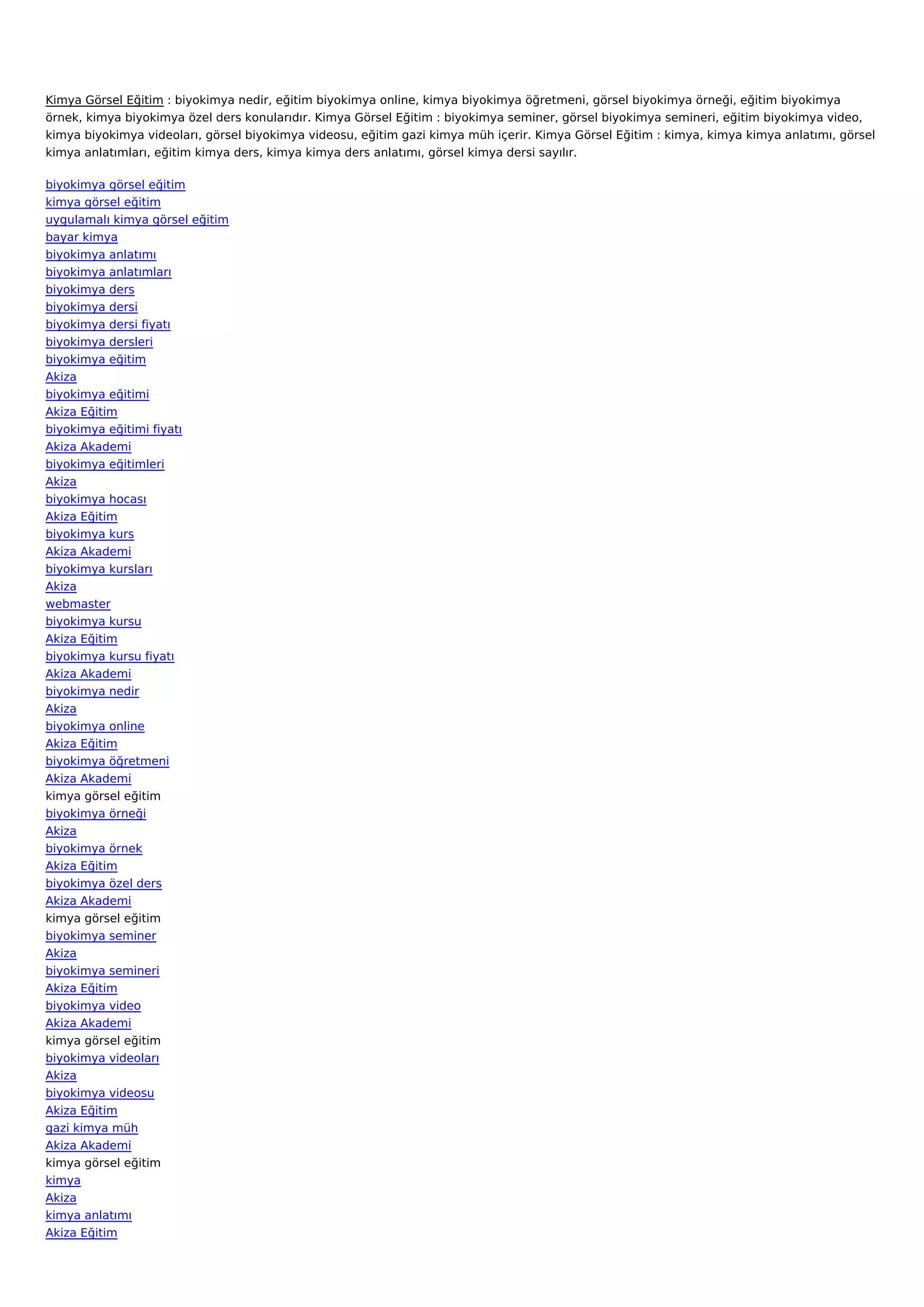 Kimya Görsel Eğitim : biyokimya nedir, eğitim biyokimya online, kimya biyokimya öğretmeni, görsel biyokimya örneği, eğitim biyokimya örnek, kimya biyokimya özel ders konularıdır. Kimya Görsel Eğitim : biyokimya seminer, görsel biyokimya semineri, eğitim biyokimya video, kimya biyokimya videoları, görsel biyokimya videosu, eğitim gazi kimya müh içerir. Kimya Görsel Eğitim : kimya, kimya kimya anlatımı, görsel kimya anlatımları, eğitim kimya ders, kimya kimya ders anlatımı, görsel kimya dersi sayılır.

biyokimya görsel eğitim
kimya görsel eğitim
uygulamalı kimya görsel eğitim
bayar kimya
biyokimya anlatımı
biyokimya anlatımları
biyokimya ders
biyokimya dersi
biyokimya dersi fiyatı
biyokimya dersleri
biyokimya eğitim
Akiza
biyokimya eğitimi
Akiza Eğitim
biyokimya eğitimi fiyatı
Akiza Akademi
biyokimya eğitimleri
Akiza
biyokimya hocası
Akiza Eğitim
biyokimya kurs
Akiza Akademi
biyokimya kursları
Akiza
webmaster
biyokimya kursu
Akiza Eğitim
biyokimya kursu fiyatı
Akiza Akademi
biyokimya nedir
Akiza
biyokimya online
Akiza Eğitim
biyokimya öğretmeni
Akiza Akademi
kimya görsel eğitim
biyokimya örneği
Akiza
biyokimya örnek
Akiza Eğitim
biyokimya özel ders
Akiza Akademi
kimya görsel eğitim
biyokimya seminer
Akiza
biyokimya semineri
Akiza Eğitim
biyokimya video
Akiza Akademi
kimya görsel eğitim
biyokimya videoları
Akiza
biyokimya videosu
Akiza Eğitim
gazi kimya müh
Akiza Akademi
kimya görsel eğitim
kimya
Akiza
kimya anlatımı
Akiza Eğitim